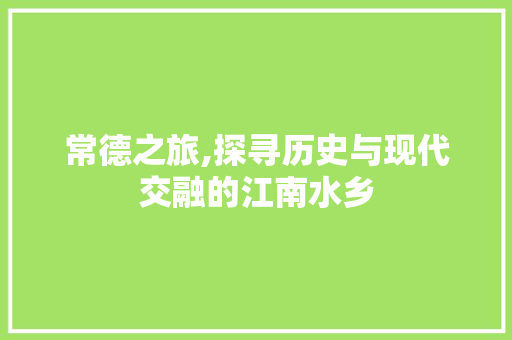 常德之旅,探寻历史与现代交融的江南水乡